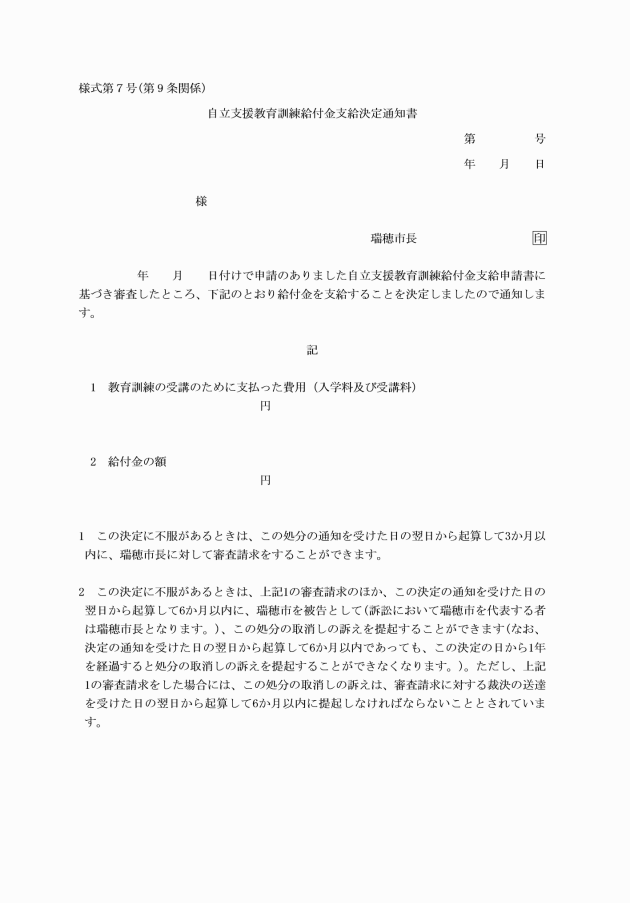 様式第７号(第９条関係)

自立支援教育訓練給付金支給決定通知書

第　　　号

年　　月　　日

様

瑞穂市長　　　　　　印

年　　月　　日付けで申請のありました自立支援教育訓練給付金支給申請書に基づき審査したところ、下記のとおり給付金を支給することを決定しましたので通知します。

記

1　教育訓練の受講のために支払った費用（入学料及び受講料）

円

2　給付金の額

円

1　この決定に不服があるときは、この処分の通知を受けた日の翌日から起算して3か月以内に、瑞穂市長に対して審査請求をすることができます。

2　この決定に不服があるときは、上記1の審査請求のほか、この決定の通知を受けた日の翌日から起算して6か月以内に、瑞穂市を被告として(訴訟において瑞穂市を代表する者は瑞穂市長となります。)、この処分の取消しの訴えを提起することができます(なお、決定の通知を受けた日の翌日から起算して6か月以内であっても、この決定の日から1年を経過すると処分の取消しの訴えを提起することができなくなります。)。ただし、上記1の審査請求をした場合には、この処分の取消しの訴えは、審査請求に対する裁決の送達を受けた日の翌日から起算して6か月以内に提起しなければならないこととされています。